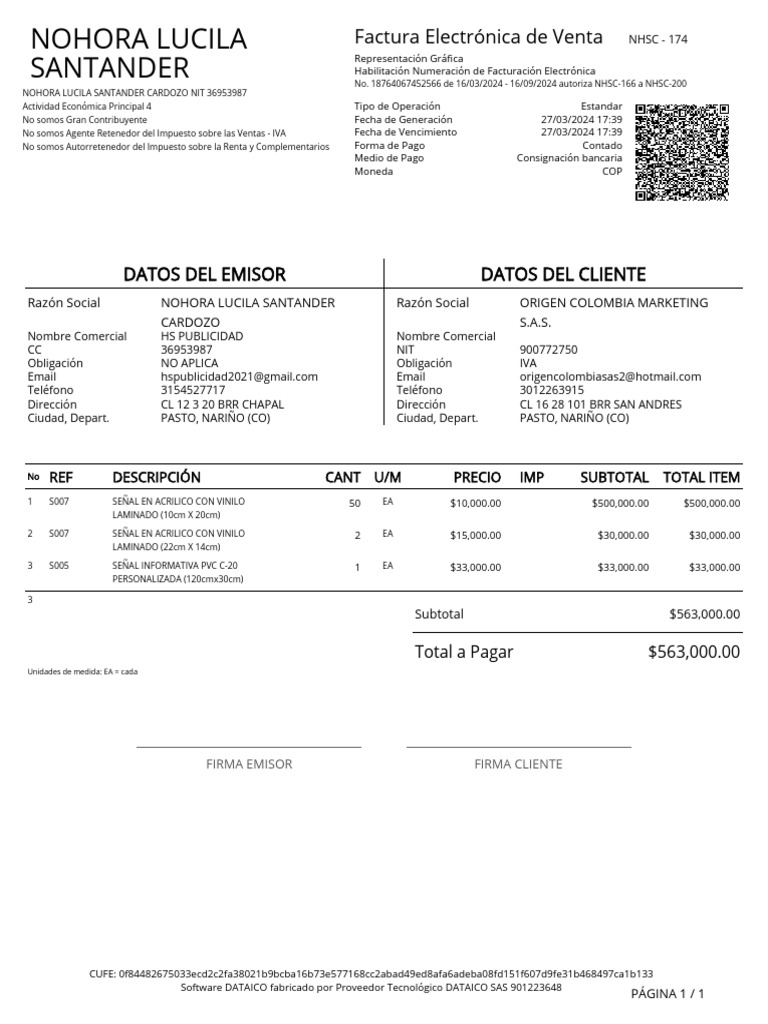 NOHORA LUCILA SANTANDER

NOHORA LUCILA SANTANDER CARDOZO NIT 36953987
Actividad Económica Principal 4
No somos Gran Contribuyente
No somos Agente Retenedor del Impuesto sobre las Ventas - IVA
No somos Autorretenedor del Impuesto sobre la Renta y Complementarios

Factura Electrónica de Venta NHSC - 174
Representación Gráfica
Habilitación Numeración de Facturación Electrónica
No. 18764067452566 de 16/03/2024 - 16/09/2024 autoriza NHSC-166 a NHSC-200

| | |
|---|---|
| Tipo de Operación | Estandar |
| Fecha de Generación | 27/03/2024 17:39 |
| Fecha de Vencimiento | 27/03/2024 17:39 |
| Forma de Pago | Contado |
| Medio de Pago | Consignación bancaria |
| Moneda | COP |

DATOS DEL EMISOR

| | |
|---|---|
| Razón Social | NOHORA LUCILA SANTANDER CARDOZO |
| Nombre Comercial | HS PUBLICIDAD |
| CC | 36953987 |
| Obligación | NO APLICA |
| Email | hspublicidad2021@gmail.com |
| Teléfono | 3154527717 |
| Dirección | CL 12 3 20 BRR CHAPAL |
| Ciudad, Depart. | PASTO, NARIÑO (CO) |

DATOS DEL CLIENTE

| | |
|---|---|
| Razón Social | ORIGEN COLOMBIA MARKETING S.A.S. |
| Nombre Comercial | |
| NIT | 900772750 |
| Obligación | IVA |
| Email | origencolombiasas2@hotmail.com |
| Teléfono | 3012263915 |
| Dirección | CL 16 28 101 BRR SAN ANDRES |
| Ciudad, Depart. | PASTO, NARIÑO (CO) |

| No | REF | DESCRIPCIÓN | CANT | U/M | PRECIO | IMP | SUBTOTAL | TOTAL ITEM |
|---|---|---|---|---|---|---|---|---|
| 1 | S007 | SEÑAL EN ACRILICO CON VINILO LAMINADO (10cm X 20cm) | 50 | EA | $10,000.00 | | $500,000.00 | $500,000.00 |
| 2 | S007 | SEÑAL EN ACRILICO CON VINILO LAMINADO (22cm X 14cm) | 2 | EA | $15,000.00 | | $30,000.00 | $30,000.00 |
| 3 | S005 | SEÑAL INFORMATIVA PVC C-20 PERSONALIZADA (120cmx30cm) | 1 | EA | $33,000.00 | | $33,000.00 | $33,000.00 |

3

Subtotal $563,000.00

Total a Pagar $563,000.00

Unidades de medida: EA = cada

FIRMA EMISOR

FIRMA CLIENTE

CUFE: 0f84482675033ecd2c2fa38021b9bcba16b73e577168cc2abad49ed8afa6adeba08fd151f607d9fe31b468497ca1b133
Software DATAICO fabricado por Proveedor Tecnológico DATAICO SAS 901223648

PÁGINA 1 / 1